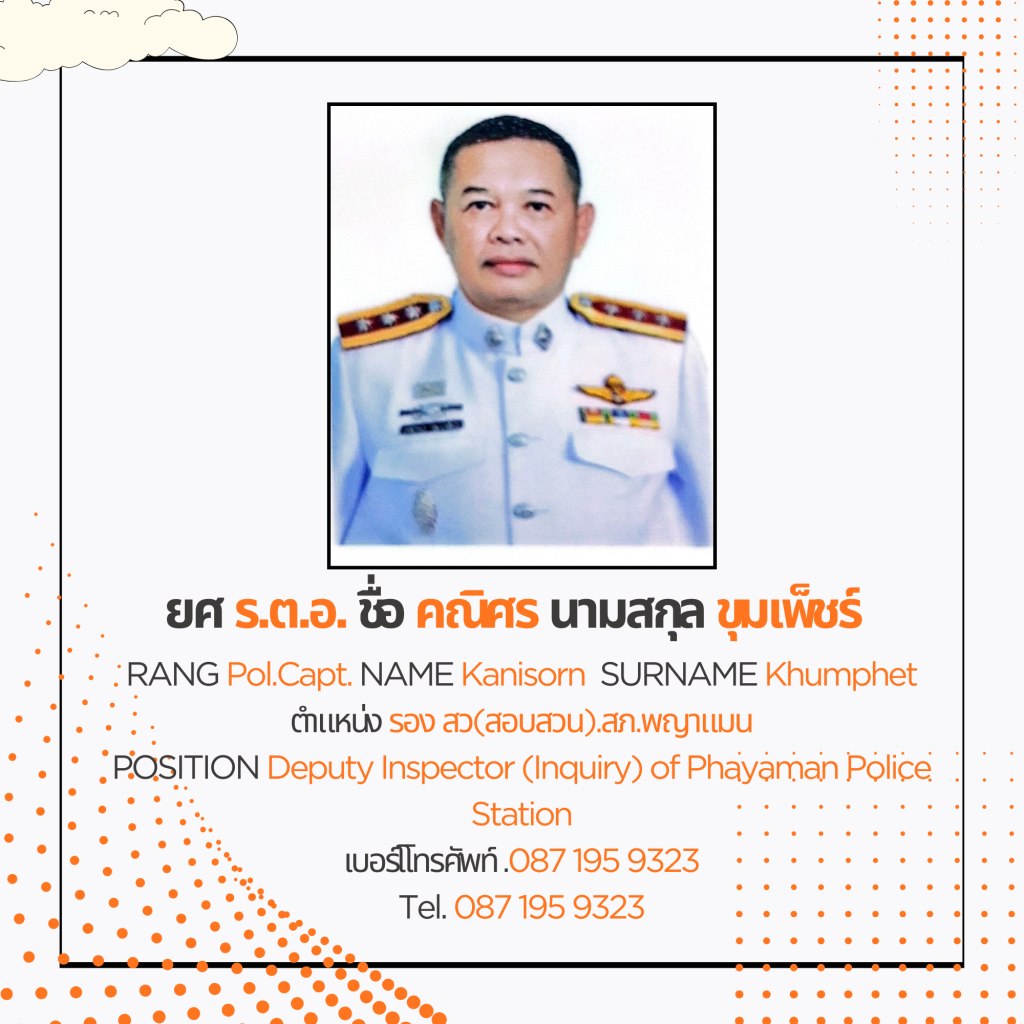 ยศ ร.ต.อ. ชื่อ คณิศร นามสกุล ขุมเพ็ชร์

RANG Pol.Capt. NAME Kanisorn SURNAME Khumphet

ตำแหน่ง รอง สว(สอบสวน).สภ.พญาแมน

POSITION Deputy Inspector (Inquiry) of Phayaman Police Station

เบอร์โทรศัพท์ .087 195 9323

Tel. 087 195 9323